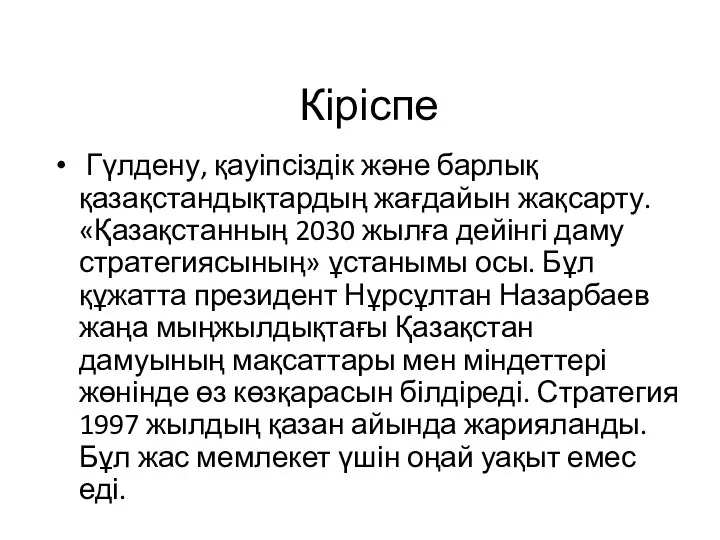 Кіріспе

• Гүлдену, қауіпсіздік және барлық қазақстандықтардың жағдайын жақсарту. «Қазақстанның 2030 жылға дейінгі даму стратегиясының» ұстанымы осы. Бұл құжатта президент Нұрсұлтан Назарбаев жаңа мыңжылдықтағы Қазақстан дамуының мақсаттары мен міндеттері жөнінде өз көзқарасын білдіреді. Стратегия 1997 жылдың қазан айында жарияланды. Бұл жас мемлекет үшін оңай уақыт емес еді.